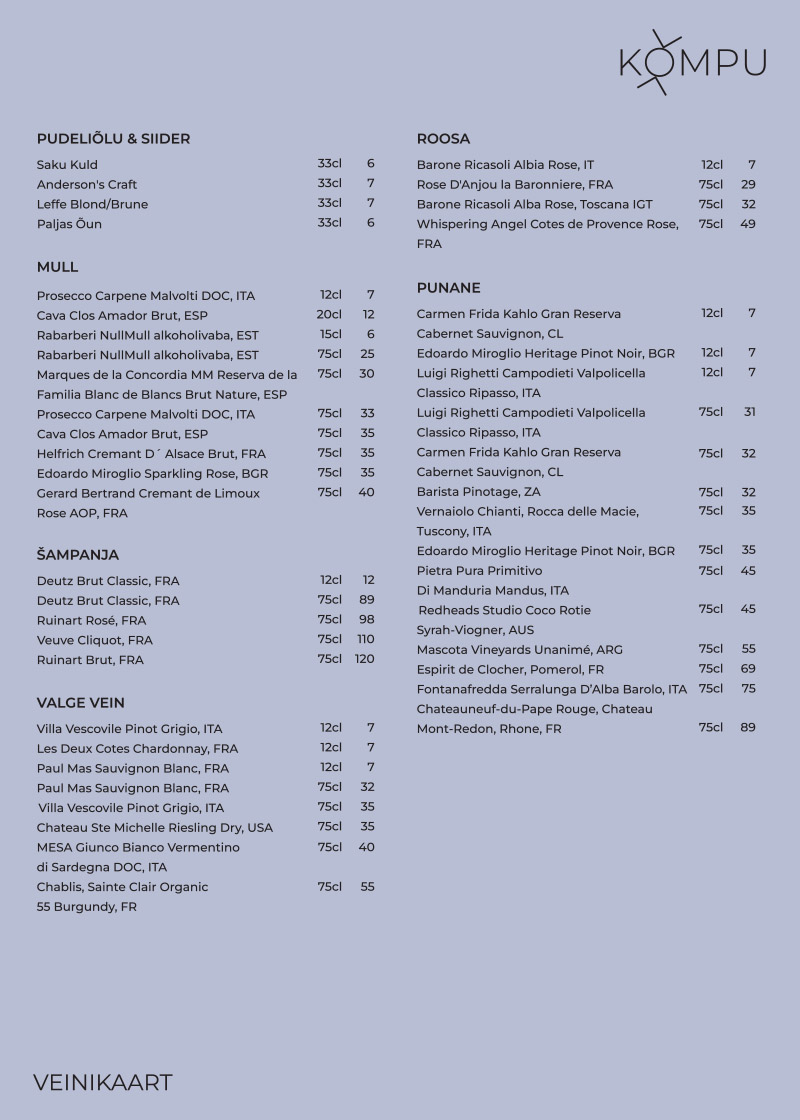 KOMPU

PUDELIÕLU & SIIDER

| | | |
|---|---|---|
| Saku Kuld | 33cl | 6 |
| Anderson's Craft | 33cl | 7 |
| Leffe Blond/Brune | 33cl | 7 |
| Paljas Õun | 33cl | 6 |

MULL

| | | |
|---|---|---|
| Prosecco Carpene Malvolti DOC, ITA | 12cl | 7 |
| Cava Clos Amador Brut, ESP | 20cl | 12 |
| Rabarberi NullMull alkoholivaba, EST | 15cl | 6 |
| Rabarberi NullMull alkoholivaba, EST | 75cl | 25 |
| Marques de la Concordia MM Reserva de la Familia Blanc de Blancs Brut Nature, ESP | 75cl | 30 |
| Prosecco Carpene Malvolti DOC, ITA | 75cl | 33 |
| Cava Clos Amador Brut, ESP | 75cl | 35 |
| Helfrich Cremant D´ Alsace Brut, FRA | 75cl | 35 |
| Edoardo Miroglio Sparkling Rose, BGR | 75cl | 35 |
| Gerard Bertrand Cremant de Limoux Rose AOP, FRA | 75cl | 40 |

ŠAMPANJA

| | | |
|---|---|---|
| Deutz Brut Classic, FRA | 12cl | 12 |
| Deutz Brut Classic, FRA | 75cl | 89 |
| Ruinart Rosé, FRA | 75cl | 98 |
| Veuve Cliquot, FRA | 75cl | 110 |
| Ruinart Brut, FRA | 75cl | 120 |

VALGE VEIN

| | | |
|---|---|---|
| Villa Vescovile Pinot Grigio, ITA | 12cl | 7 |
| Les Deux Cotes Chardonnay, FRA | 12cl | 7 |
| Paul Mas Sauvignon Blanc, FRA | 12cl | 7 |
| Paul Mas Sauvignon Blanc, FRA | 75cl | 32 |
| Villa Vescovile Pinot Grigio, ITA | 75cl | 35 |
| Chateau Ste Michelle Riesling Dry, USA | 75cl | 35 |
| MESA Giunco Bianco Vermentino di Sardegna DOC, ITA | 75cl | 40 |
| Chablis, Sainte Clair Organic 55 Burgundy, FR | 75cl | 55 |

ROOSA

| | | |
|---|---|---|
| Barone Ricasoli Albia Rose, IT | 12cl | 7 |
| Rose D'Anjou la Baronniere, FRA | 75cl | 29 |
| Barone Ricasoli Alba Rose, Toscana IGT | 75cl | 32 |
| Whispering Angel Cotes de Provence Rose, FRA | 75cl | 49 |

PUNANE

| | | |
|---|---|---|
| Carmen Frida Kahlo Gran Reserva Cabernet Sauvignon, CL | 12cl | 7 |
| Edoardo Miroglio Heritage Pinot Noir, BGR | 12cl | 7 |
| Luigi Righetti Campodieti Valpolicella Classico Ripasso, ITA | 12cl | 7 |
| Luigi Righetti Campodieti Valpolicella Classico Ripasso, ITA | 75cl | 31 |
| Carmen Frida Kahlo Gran Reserva Cabernet Sauvignon, CL | 75cl | 32 |
| Barista Pinotage, ZA | 75cl | 32 |
| Vernaiolo Chianti, Rocca delle Macie, Tuscony, ITA | 75cl | 35 |
| Edoardo Miroglio Heritage Pinot Noir, BGR | 75cl | 35 |
| Pietra Pura Primitivo Di Manduria Mandus, ITA | 75cl | 45 |
| Redheads Studio Coco Rotie Syrah-Viogner, AUS | 75cl | 45 |
| Mascota Vineyards Unanimé, ARG | 75cl | 55 |
| Espirit de Clocher, Pomerol, FR | 75cl | 69 |
| Fontanafredda Serralunga D'Alba Barolo, ITA | 75cl | 75 |
| Chateauneuf-du-Pape Rouge, Chateau Mont-Redon, Rhone, FR | 75cl | 89 |

VEINIKAART